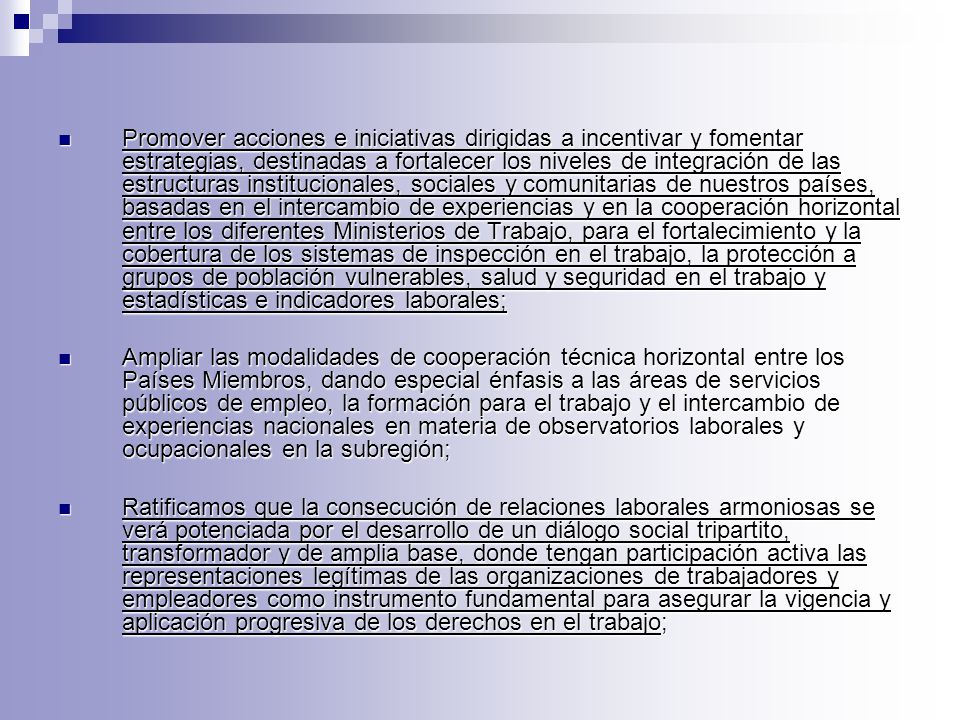 Promover acciones e iniciativas dirigidas a incentivar y fomentar estrategias, destinadas a fortalecer los niveles de integración de las estructuras institucionales, sociales y comunitarias de nuestros países, basadas en el intercambio de experiencias y en la cooperación horizontal entre los diferentes Ministerios de Trabajo, para el fortalecimiento y la cobertura de los sistemas de inspección en el trabajo, la protección a grupos de población vulnerables, salud y seguridad en el trabajo y estadísticas e indicadores laborales;

Ampliar las modalidades de cooperación técnica horizontal entre los Países Miembros, dando especial énfasis a las áreas de servicios públicos de empleo, la formación para el trabajo y el intercambio de experiencias nacionales en materia de observatorios laborales y ocupacionales en la subregión;

Ratificamos que la consecución de relaciones laborales armoniosas se verá potenciada por el desarrollo de un diálogo social tripartito, transformador y de amplia base, donde tengan participación activa las representaciones legítimas de las organizaciones de trabajadores y empleadores como instrumento fundamental para asegurar la vigencia y aplicación progresiva de los derechos en el trabajo;